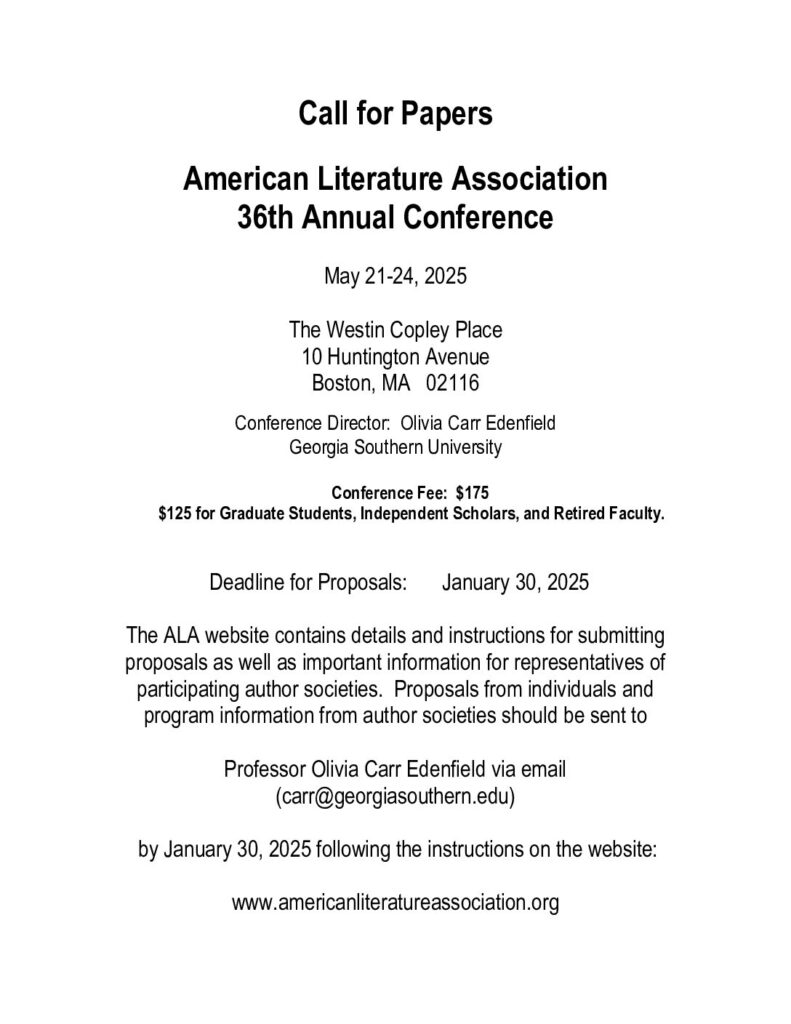 Call for Papers

American Literature Association
36th Annual Conference

May 21-24, 2025

The Westin Copley Place
10 Huntington Avenue
Boston, MA 02116

Conference Director: Olivia Carr Edenfield
Georgia Southern University

Conference Fee: $175
$125 for Graduate Students, Independent Scholars, and Retired Faculty.

Deadline for Proposals: January 30, 2025

The ALA website contains details and instructions for submitting proposals as well as important information for representatives of participating author societies. Proposals from individuals and program information from author societies should be sent to

Professor Olivia Carr Edenfield via email
(carr@georgiasouthern.edu)

by January 30, 2025 following the instructions on the website:

www.americanliteratureassociation.org